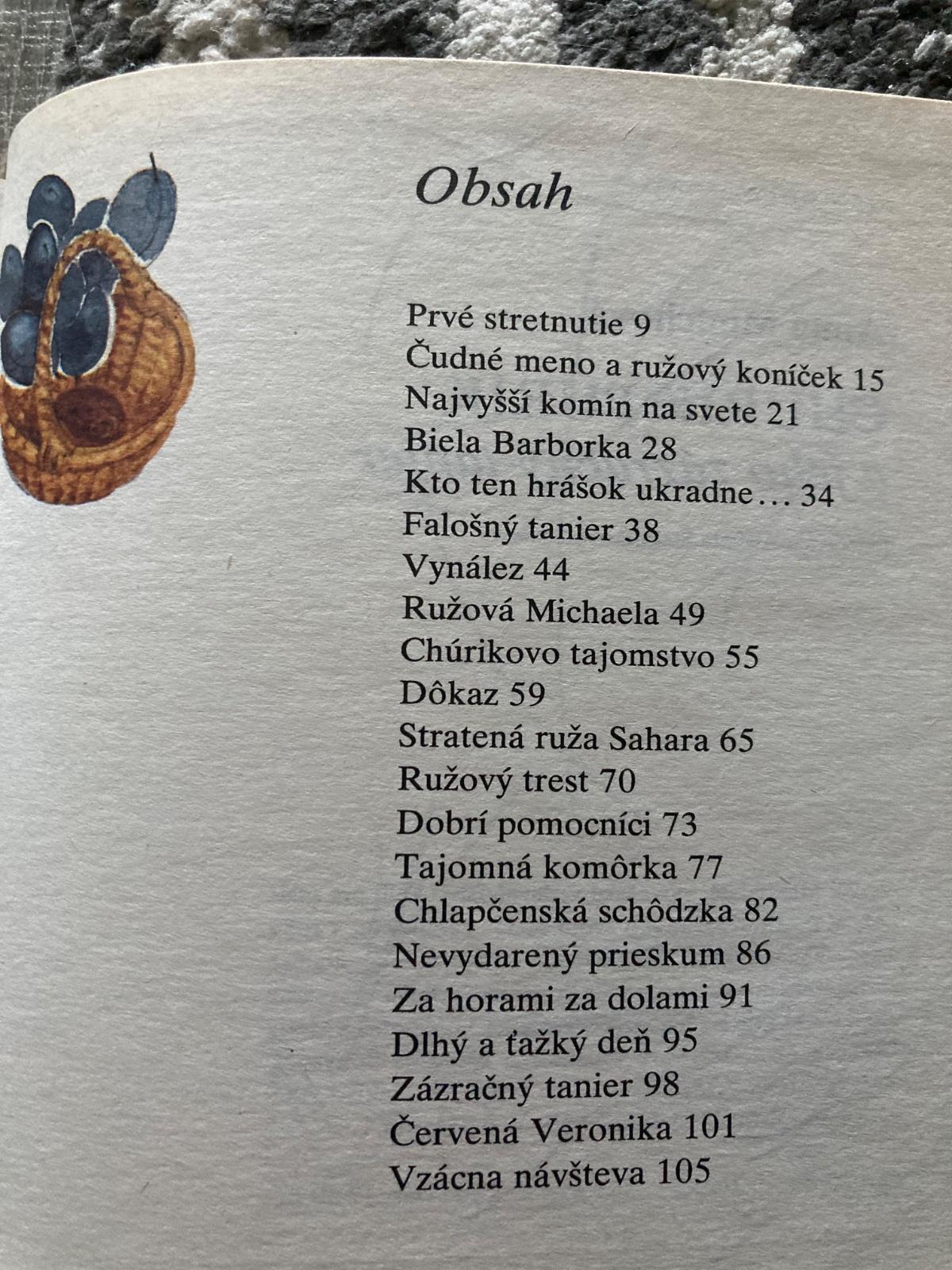 Obsah

Prvé stretnutie 9
Čudné meno a ružový koníček 15
Najvyšší komín na svete 21
Biela Barborka 28
Kto ten hrášok ukradne… 34
Falošný tanier 38
Vynález 44
Ružová Michaela 49
Chúrikovo tajomstvo 55
Dôkaz 59
Stratená ruža Sahara 65
Ružový trest 70
Dobrí pomocníci 73
Tajomná komôrka 77
Chlapčenská schôdzka 82
Nevydarený prieskum 86
Za horami za dolami 91
Dlhý a ťažký deň 95
Zázračný tanier 98
Červená Veronika 101
Vzácna návšteva 105